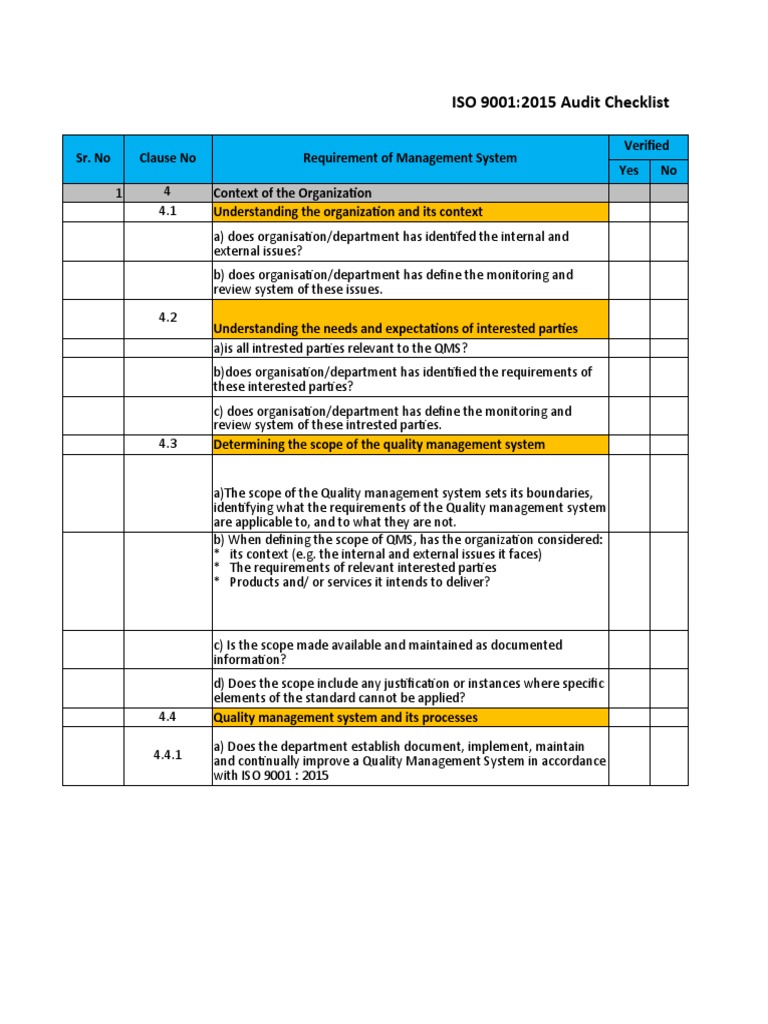 ISO 9001:2015 Audit Checklist

| Sr. No | Clause No | Requirement of Management System | Verified Yes | Verified No |
|---|---|---|---|---|
| 1 | 4 | Context of the Organization | | |
| | 4.1 | Understanding the organization and its context | | |
| | | a) does organisation/department has identifed the internal and external issues? | | |
| | | b) does organisation/department has define the monitoring and review system of these issues. | | |
| | 4.2 | Understanding the needs and expectations of interested parties | | |
| | | a)is all intrested parties relevant to the QMS? | | |
| | | b)does organisation/department has identified the requirements of these interested parties? | | |
| | | c) does organisation/department has define the monitoring and review system of these intrested parties. | | |
| | 4.3 | Determining the scope of the quality management system | | |
| | | a)The scope of the Quality management system sets its boundaries, identifying what the requirements of the Quality management system are applicable to, and to what they are not. | | |
| | | b) When defining the scope of QMS, has the organization considered: * its context (e.g. the internal and external issues it faces) * The requirements of relevant interested parties * Products and/ or services it intends to deliver? | | |
| | | c) Is the scope made available and maintained as documented information? | | |
| | | d) Does the scope include any justification or instances where specific elements of the standard cannot be applied? | | |
| | 4.4 | Quality management system and its processes | | |
| | 4.4.1 | a) Does the department establish document, implement, maintain and continually improve a Quality Management System in accordance with ISO 9001 : 2015 | | |